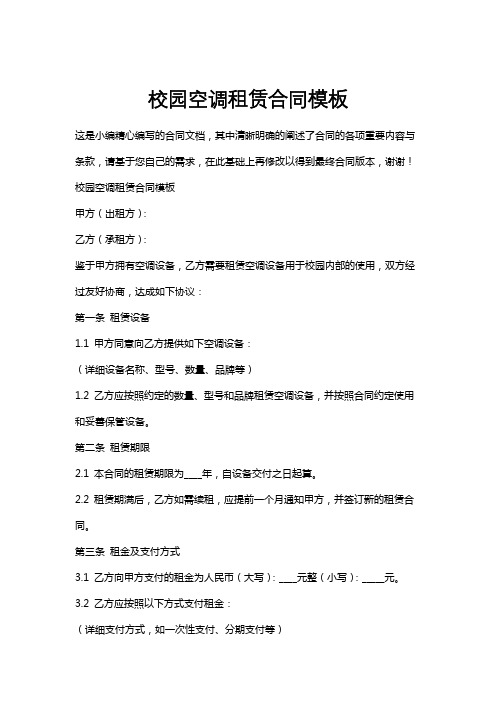 校园空调租赁合同模板

这是小编精心编写的合同文档，其中清晰明确的阐述了合同的各项重要内容与条款，请基于您自己的需求，在此基础上再修改以得到最终合同版本，谢谢！

校园空调租赁合同模板

甲方（出租方）：

乙方（承租方）：

鉴于甲方拥有空调设备，乙方需要租赁空调设备用于校园内部的使用，双方经过友好协商，达成如下协议：

第一条 租赁设备

1.1 甲方同意向乙方提供如下空调设备：

（详细设备名称、型号、数量、品牌等）

1.2 乙方应按照约定的数量、型号和品牌租赁空调设备，并按照合同约定使用和妥善保管设备。

第二条 租赁期限

2.1 本合同的租赁期限为____年，自设备交付之日起算。

2.2 租赁期满后，乙方如需续租，应提前一个月通知甲方，并签订新的租赁合同。

第三条 租金及支付方式

3.1 乙方向甲方支付的租金为人民币（大写）：____元整（小写）：_____元。

3.2 乙方应按照以下方式支付租金：

（详细支付方式，如一次性支付、分期支付等）